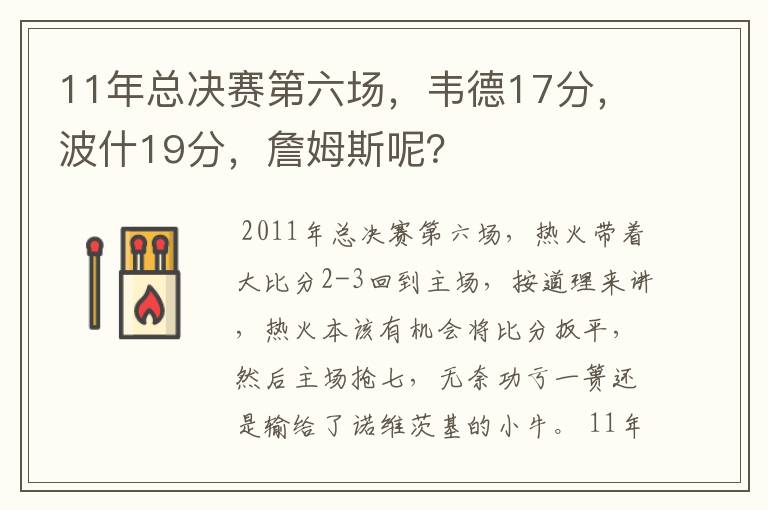 11年总决赛第六场，韦德17分，波什19分，詹姆斯呢？

2011年总决赛第六场，热火带着大比分2-3回到主场，按道理来讲，热火本该有机会将比分扳平，然后主场抢七，无奈功亏一篑还是输给了诺维茨基的小牛。11年